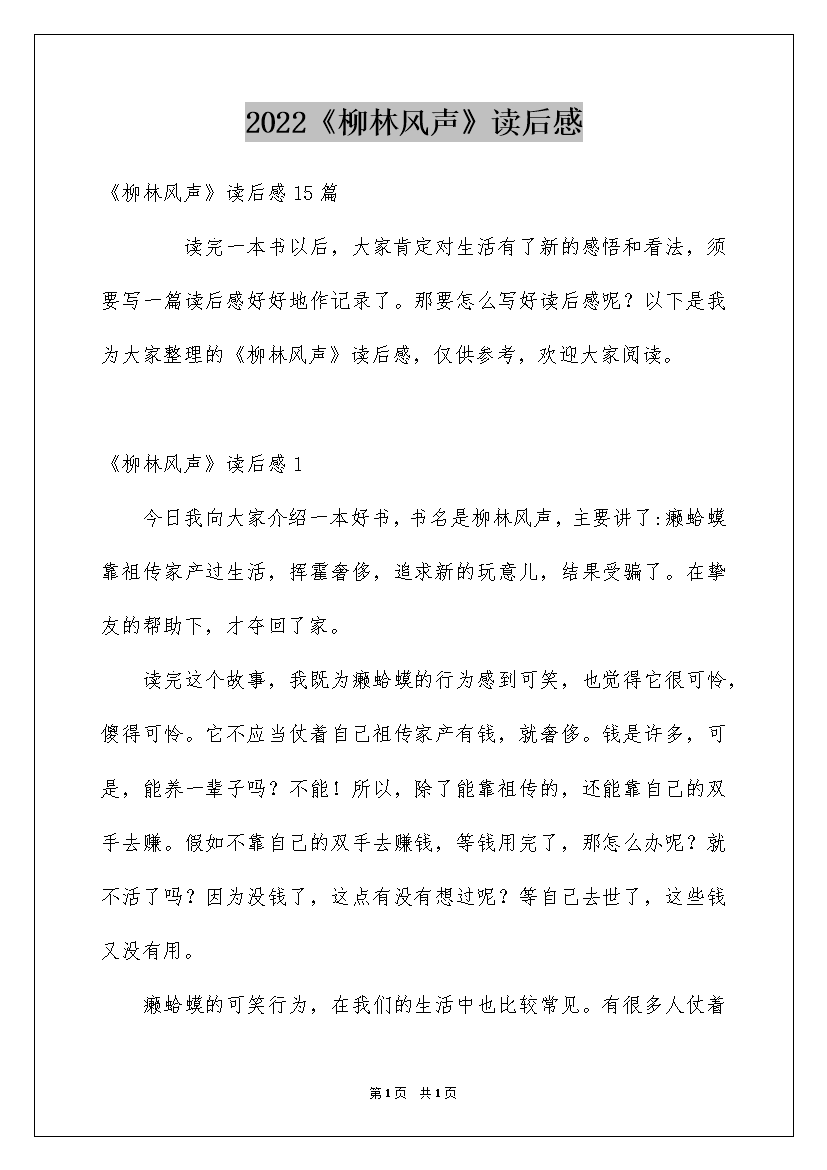 2022《柳林风声》读后感

《柳林风声》读后感15篇

读完一本书以后，大家肯定对生活有了新的感悟和看法，须要写一篇读后感好好地作记录了。那要怎么写好读后感呢？以下是我为大家整理的《柳林风声》读后感，仅供参考，欢迎大家阅读。

《柳林风声》读后感1

今日我向大家介绍一本好书，书名是柳林风声，主要讲了:癞蛤蟆靠祖传家产过生活，挥霍奢侈，追求新的玩意儿，结果受骗了。在挚友的帮助下，才夺回了家。

读完这个故事，我既为癞蛤蟆的行为感到可笑，也觉得它很可怜，傻得可怜。它不应当仗着自己祖传家产有钱，就奢侈。钱是许多，可是，能养一辈子吗？不能！所以，除了能靠祖传的，还能靠自己的双手去赚。假如不靠自己的双手去赚钱，等钱用完了，那怎么办呢？就不活了吗？因为没钱了，这点有没有想过呢？等自己去世了，这些钱又没有用。

癞蛤蟆的可笑行为，在我们的生活中也比较常见。有很多人仗着

第1页 共1页